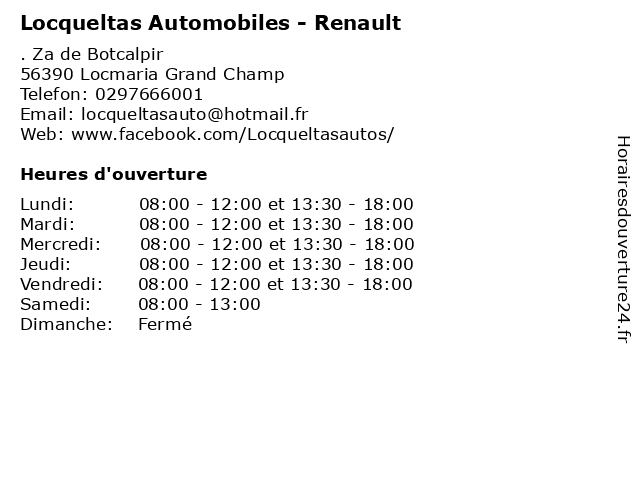 Locqueltas Automobiles - Renault

. Za de Botcalpir
56390 Locmaria Grand Champ
Telefon: 0297666001
Email: locqueltasauto@hotmail.fr
Web: www.facebook.com/Locqueltasautos/

Heures d'ouverture

Lundi: 08:00 - 12:00 et 13:30 - 18:00
Mardi: 08:00 - 12:00 et 13:30 - 18:00
Mercredi: 08:00 - 12:00 et 13:30 - 18:00
Jeudi: 08:00 - 12:00 et 13:30 - 18:00
Vendredi: 08:00 - 12:00 et 13:30 - 18:00
Samedi: 08:00 - 13:00
Dimanche: Fermé

Horairesdouverture24.fr